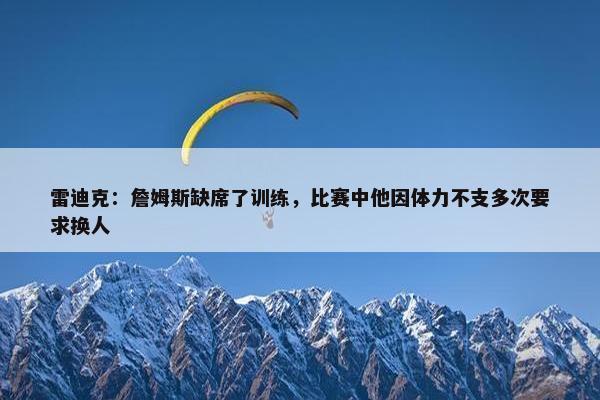 雷迪克：詹姆斯缺席了训练，比赛中他因体力不支多次要求换人